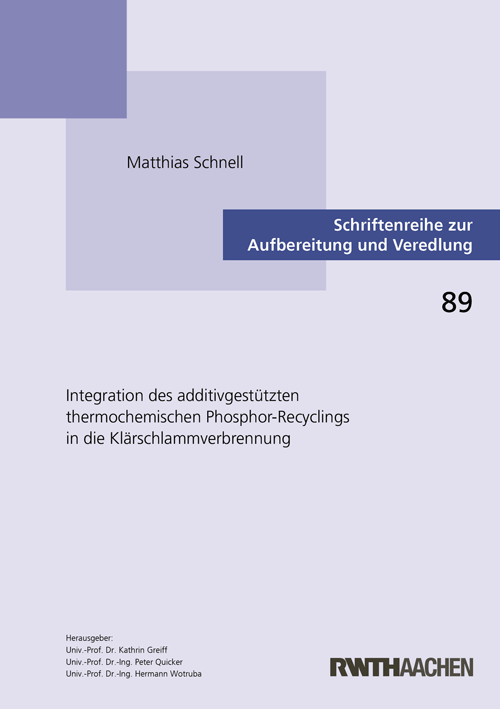 Matthias Schnell

Schriftenreihe zur
Aufbereitung und Veredlung

89

Integration des additivgestützten thermochemischen Phosphor-Recyclings in die Klärschlammverbrennung

Herausgeber:
Univ.-Prof. Dr. Kathrin Greiff
Univ.-Prof. Dr.-Ing. Peter Quicker
Univ.-Prof. Dr.-Ing. Hermann Wotruba

RWTHAACHEN